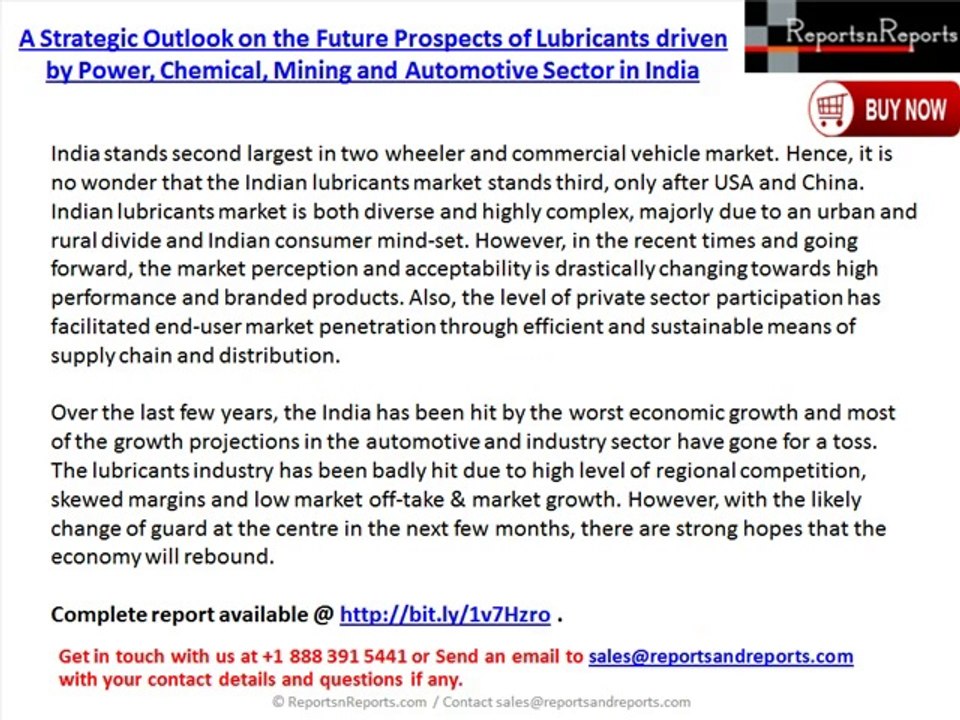 A Strategic Outlook on the Future Prospects of Lubricants driven by Power, Chemical, Mining and Automotive Sector in India

ReportsnReports

BUY NOW

India stands second largest in two wheeler and commercial vehicle market. Hence, it is no wonder that the Indian lubricants market stands third, only after USA and China. Indian lubricants market is both diverse and highly complex, majorly due to an urban and rural divide and Indian consumer mind-set. However, in the recent times and going forward, the market perception and acceptability is drastically changing towards high performance and branded products. Also, the level of private sector participation has facilitated end-user market penetration through efficient and sustainable means of supply chain and distribution.

Over the last few years, the India has been hit by the worst economic growth and most of the growth projections in the automotive and industry sector have gone for a toss. The lubricants industry has been badly hit due to high level of regional competition, skewed margins and low market off-take & market growth. However, with the likely change of guard at the centre in the next few months, there are strong hopes that the economy will rebound.

Complete report available @ http://bit.ly/1v7Hzro .

Get in touch with us at +1 888 391 5441 or Send an email to sales@reportsandreports.com with your contact details and questions if any.

© ReportsnReports.com / Contact sales@reportsandreports.com